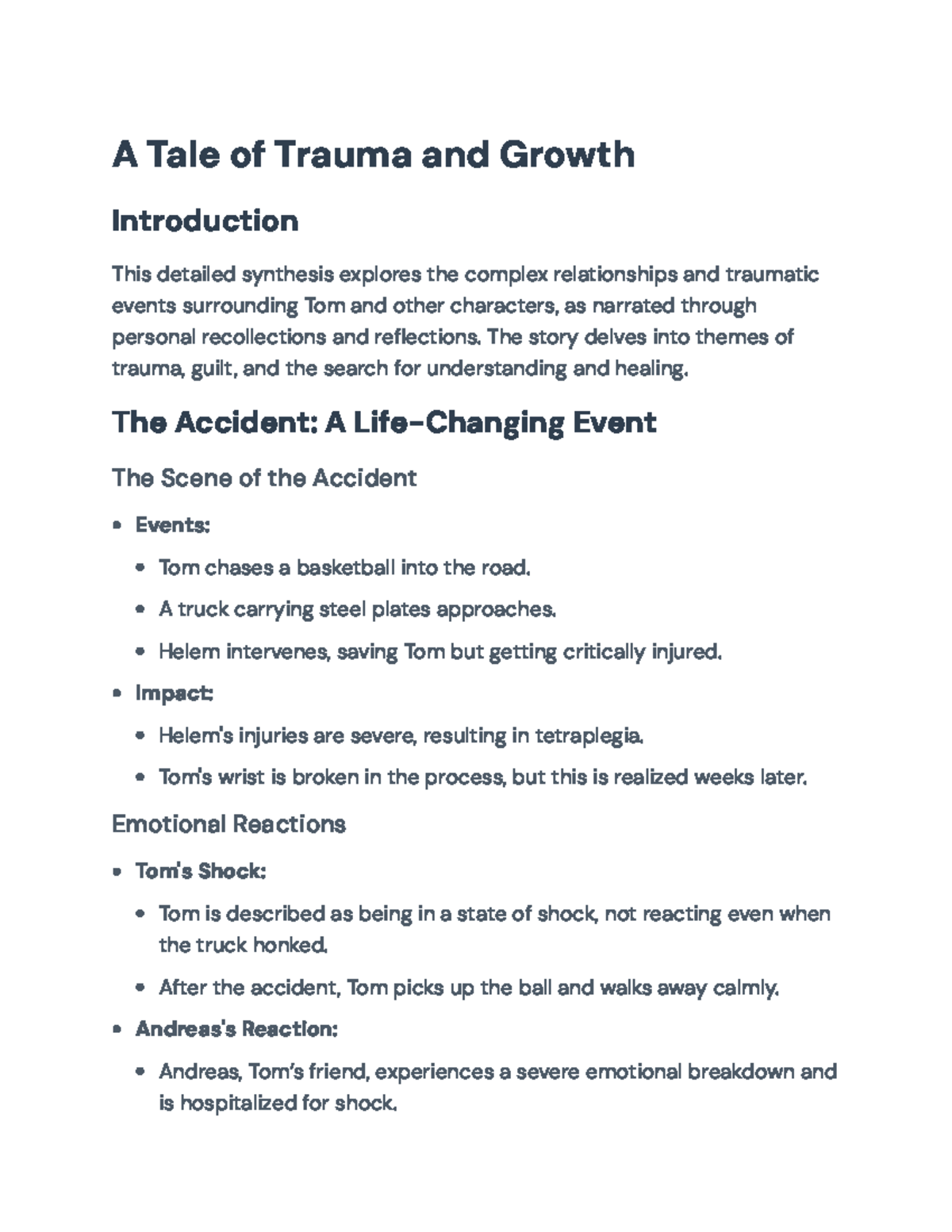 A Tale of Trauma and Growth

Introduction

This detailed synthesis explores the complex relationships and traumatic events surrounding Tom and other characters, as narrated through personal recollections and reflections. The story delves into themes of trauma, guilt, and the search for understanding and healing.

The Accident: A Life-Changing Event

The Scene of the Accident

• Events:
• Tom chases a basketball into the road.
• A truck carrying steel plates approaches.
• Helem intervenes, saving Tom but getting critically injured.
• Impact:
• Helem's injuries are severe, resulting in tetraplegia.
• Tom's wrist is broken in the process, but this is realized weeks later.

Emotional Reactions

• Tom's Shock:
• Tom is described as being in a state of shock, not reacting even when the truck honked.
• After the accident, Tom picks up the ball and walks away calmly.
• Andreas's Reaction:
• Andreas, Tom's friend, experiences a severe emotional breakdown and is hospitalized for shock.